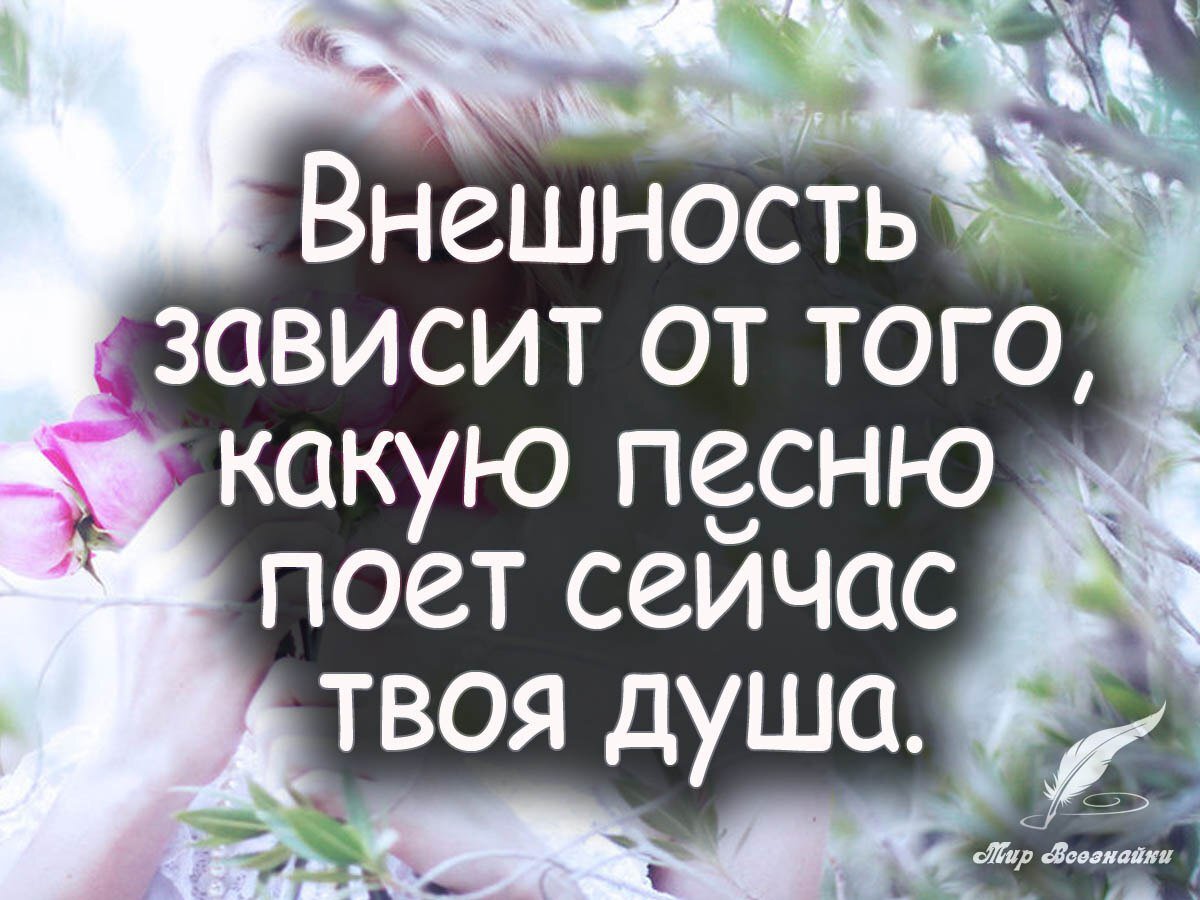 Внешность зависит от того, какую песню поет сейчас твоя душа.

Мир Всезнайки